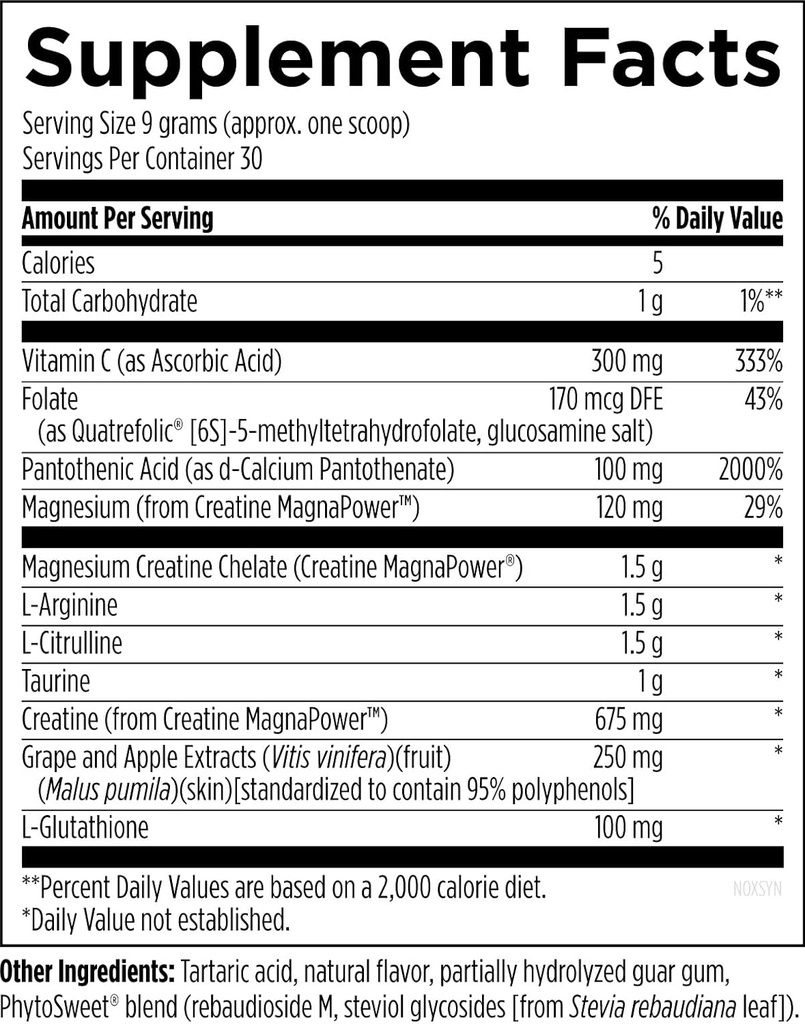 Supplement Facts

Serving Size 9 grams (approx. one scoop)
Servings Per Container 30

| Amount Per Serving | | % Daily Value |
|---|---|---|
| Calories | 5 | |
| Total Carbohydrate | 1 g | 1%** |
| Vitamin C (as Ascorbic Acid) | 300 mg | 333% |
| Folate (as Quatrefolic® [6S]-5-methyltetrahydrofolate, glucosamine salt) | 170 mcg DFE | 43% |
| Pantothenic Acid (as d-Calcium Pantothenate) | 100 mg | 2000% |
| Magnesium (from Creatine MagnaPower™) | 120 mg | 29% |
| Magnesium Creatine Chelate (Creatine MagnaPower®) | 1.5 g | * |
| L-Arginine | 1.5 g | * |
| L-Citrulline | 1.5 g | * |
| Taurine | 1 g | * |
| Creatine (from Creatine MagnaPower™) | 675 mg | * |
| Grape and Apple Extracts (Vitis vinifera)(fruit) (Malus pumila)(skin)[standardized to contain 95% polyphenols] | 250 mg | * |
| L-Glutathione | 100 mg | * |

**Percent Daily Values are based on a 2,000 calorie diet.
*Daily Value not established.

NOXSYN

Other Ingredients: Tartaric acid, natural flavor, partially hydrolyzed guar gum, PhytoSweet® blend (rebaudioside M, steviol glycosides [from Stevia rebaudiana leaf]).